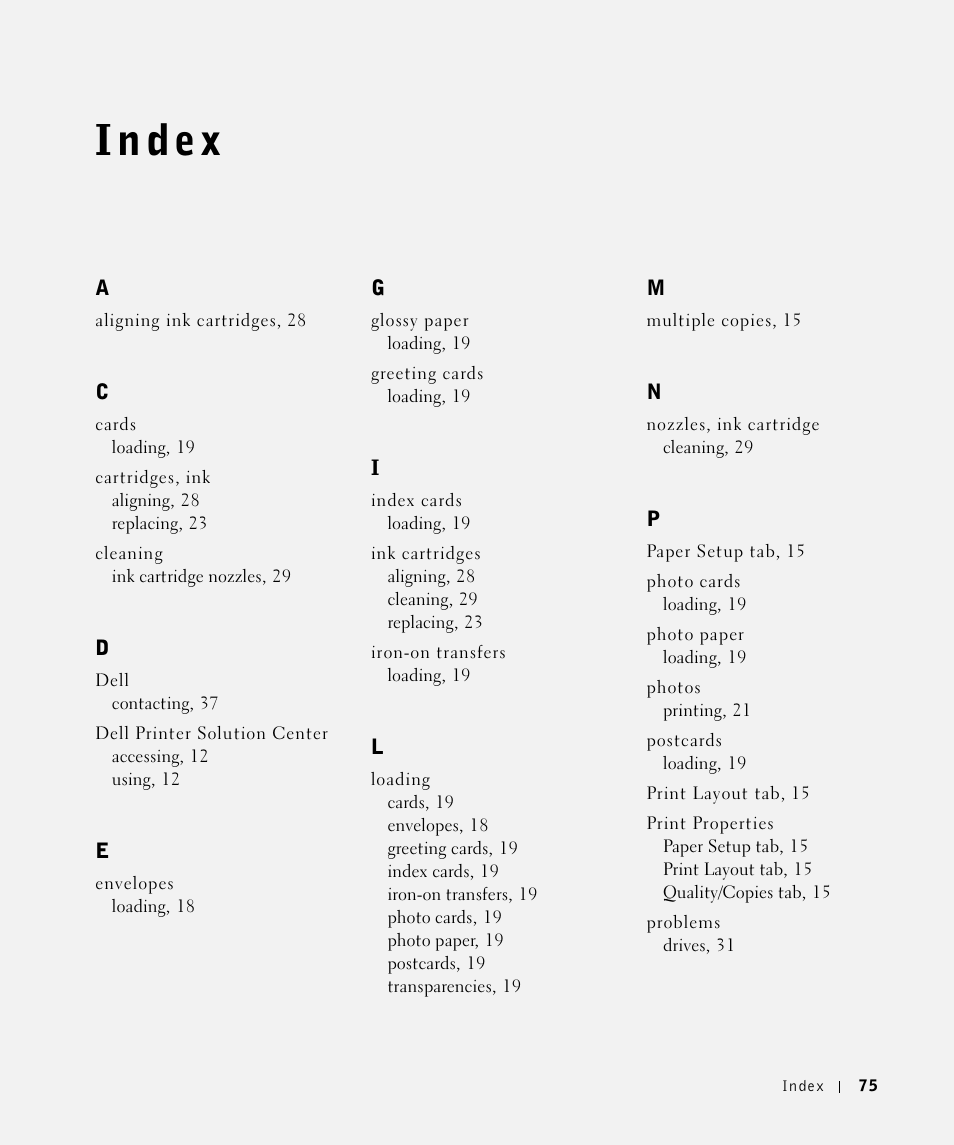 Index

A

aligning ink cartridges, 28

C

cards
loading, 19

cartridges, ink
aligning, 28
replacing, 23

cleaning
ink cartridge nozzles, 29

D

Dell
contacting, 37

Dell Printer Solution Center
accessing, 12
using, 12

E

envelopes
loading, 18

G

glossy paper
loading, 19

greeting cards
loading, 19

I

index cards
loading, 19

ink cartridges
aligning, 28
cleaning, 29
replacing, 23

iron-on transfers
loading, 19

L

loading
cards, 19
envelopes, 18
greeting cards, 19
index cards, 19
iron-on transfers, 19
photo cards, 19
photo paper, 19
postcards, 19
transparencies, 19

M

multiple copies, 15

N

nozzles, ink cartridge
cleaning, 29

P

Paper Setup tab, 15

photo cards
loading, 19

photo paper
loading, 19

photos
printing, 21

postcards
loading, 19

Print Layout tab, 15

Print Properties
Paper Setup tab, 15
Print Layout tab, 15
Quality/Copies tab, 15

problems
drives, 31

Index | 75